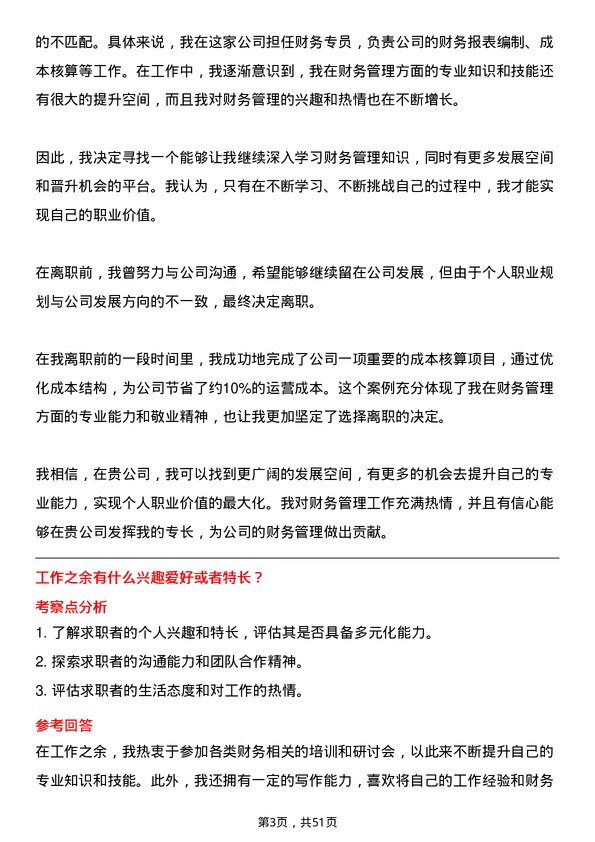 的不匹配。具体来说，我在这家公司担任财务专员，负责公司的财务报表编制、成本核算等工作。在工作中，我逐渐意识到，我在财务管理方面的专业知识和技能还有很大的提升空间，而且我对财务管理的兴趣和热情也在不断增长。

因此，我决定寻找一个能够让我继续深入学习财务管理知识，同时有更多发展空间和晋升机会的平台。我认为，只有在不断学习、不断挑战自己的过程中，我才能实现自己的职业价值。

在离职前，我曾努力与公司沟通，希望能够继续留在公司发展，但由于个人职业规划与公司发展方向的不一致，最终决定离职。

在我离职前的一段时间里，我成功地完成了公司一项重要的成本核算项目，通过优化成本结构，为公司节省了约10%的运营成本。这个案例充分体现了我在财务管理方面的专业能力和敬业精神，也让我更加坚定了选择离职的决定。

我相信，在贵公司，我可以找到更广阔的发展空间，有更多的机会去提升自己的专业能力，实现个人职业价值的最大化。我对财务管理工作充满热情，并且有信心能够在贵公司发挥我的专长，为公司的财务管理做出贡献。

工作之余有什么兴趣爱好或者特长？

考察点分析

1. 了解求职者的个人兴趣和特长，评估其是否具备多元化能力。

2. 探索求职者的沟通能力和团队合作精神。

3. 评估求职者的生活态度和对工作的热情。

参考回答

在工作之余，我热衷于参加各类财务相关的培训和研讨会，以此来不断提升自己的专业知识和技能。此外，我还拥有一定的写作能力，喜欢将自己的工作经验和财务

第3页，共51页